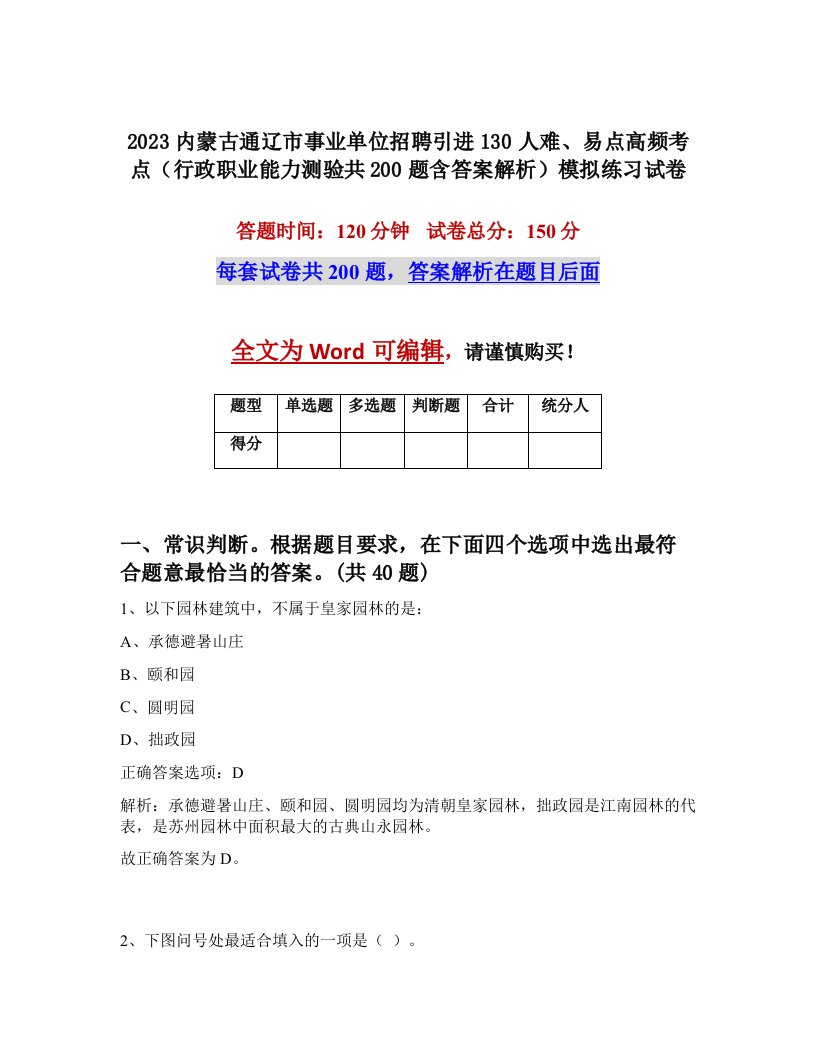 2023内蒙古通辽市事业单位招聘引进130人难、易点高频考点（行政职业能力测验共200题含答案解析）模拟练习试卷

答题时间：120分钟　试卷总分：150分

每套试卷共200题，答案解析在题目后面

全文为Word可编辑，请谨慎购买！

| 题型 | 单选题 | 多选题 | 判断题 | 合计 | 统分人 |
|---|---|---|---|---|---|
| 得分 | | | | | |

一、常识判断。根据题目要求，在下面四个选项中选出最符合题意最恰当的答案。(共40题)

1、以下园林建筑中，不属于皇家园林的是：

A、承德避暑山庄

B、颐和园

C、圆明园

D、拙政园

正确答案选项：D

解析：承德避暑山庄、颐和园、圆明园均为清朝皇家园林，拙政园是江南园林的代表，是苏州园林中面积最大的古典山永园林。

故正确答案为D。

2、下图问号处最适合填入的一项是（ ）。